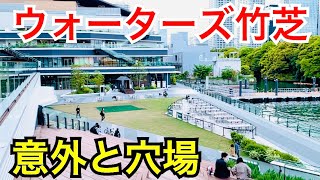 ウォーターズ竹芝

意外と穴場